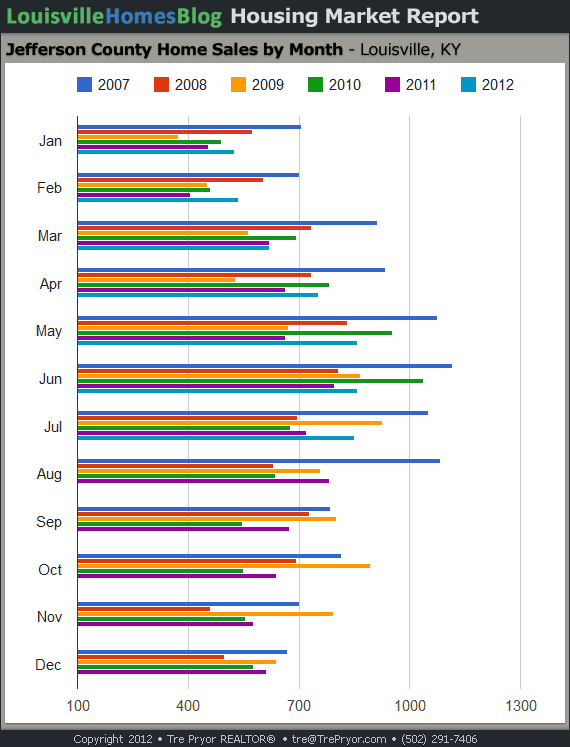 LouisvilleHomesBlog Housing Market Report

Jefferson County Home Sales by Month - Louisville, KY

2007 2008 2009 2010 2011 2012

Jan
Feb
Mar
Apr
May
Jun
Jul
Aug
Sep
Oct
Nov
Dec

100 400 700 1000 1300

Copyright 2012 • Tre Pryor REALTOR® • tre@TrePryor.com • (502) 291-7406